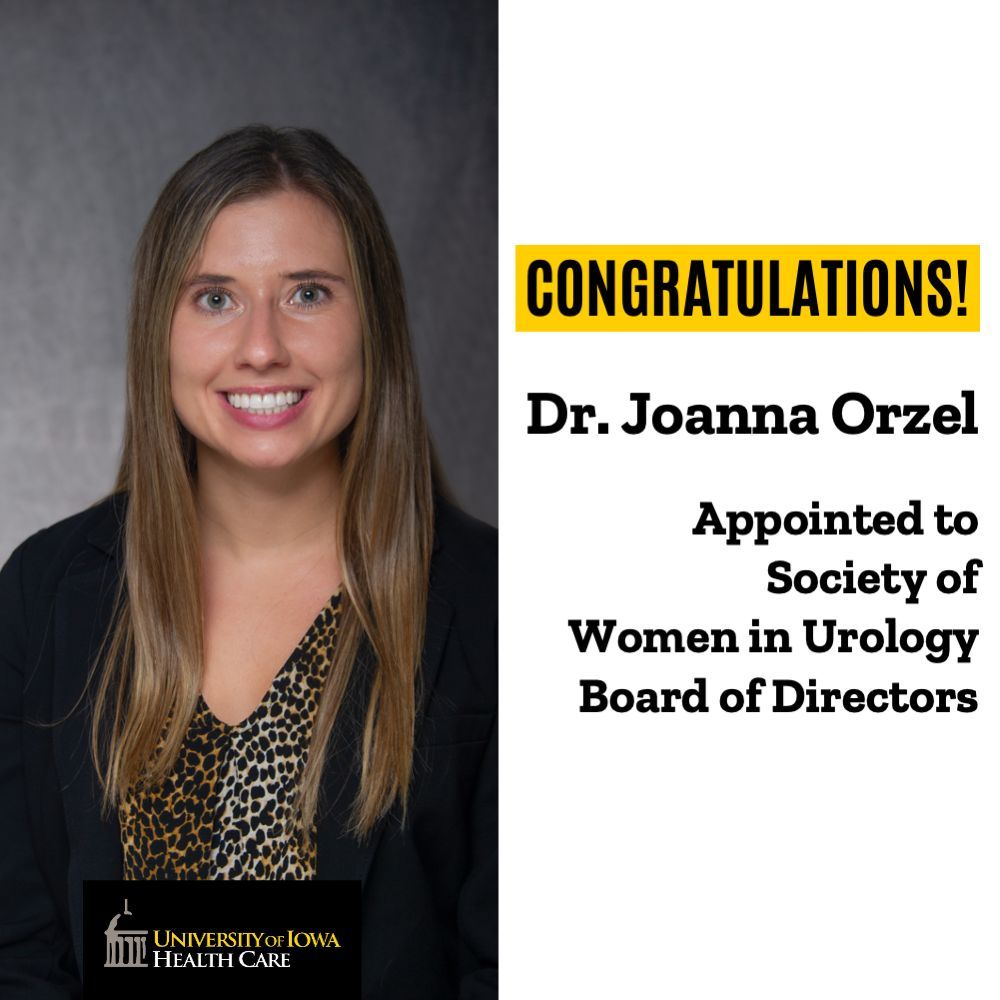 CONGRATULATIONS!

Dr. Joanna Orzel

Appointed to Society of Women in Urology Board of Directors

UNIVERSITY OF IOWA
HEALTH CARE